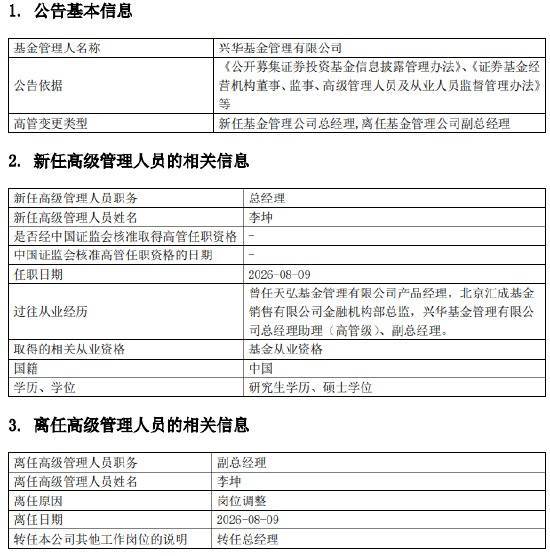 1. 公告基本信息

| 基金管理人名称 | 兴华基金管理有限公司 |
|---|---|
| 公告依据 | 《公开募集证券投资基金信息披露管理办法》、《证券基金经营机构董事、监事、高级管理人员及从业人员监督管理办法》等 |
| 高管变更类型 | 新任基金管理公司总经理,离任基金管理公司副总经理 |

2. 新任高级管理人员的相关信息

| 新任高级管理人员职务 | 总经理 |
|---|---|
| 新任高级管理人员姓名 | 李坤 |
| 是否经中国证监会核准取得高管任职资格 | - |
| 中国证监会核准高管任职资格的日期 | - |
| 任职日期 | 2026-08-09 |
| 过往从业经历 | 曾任天弘基金管理有限公司产品经理,北京汇成基金销售有限公司金融机构部总监,兴华基金管理有限公司总经理助理(高管级)、副总经理。 |
| 取得的相关从业资格 | 基金从业资格 |
| 国籍 | 中国 |
| 学历、学位 | 研究生学历、硕士学位 |

3. 离任高级管理人员的相关信息

| 离任高级管理人员职务 | 副总经理 |
|---|---|
| 离任高级管理人员姓名 | 李坤 |
| 离任原因 | 岗位调整 |
| 离任日期 | 2026-08-09 |
| 转任本公司其他工作岗位的说明 | 转任总经理 |